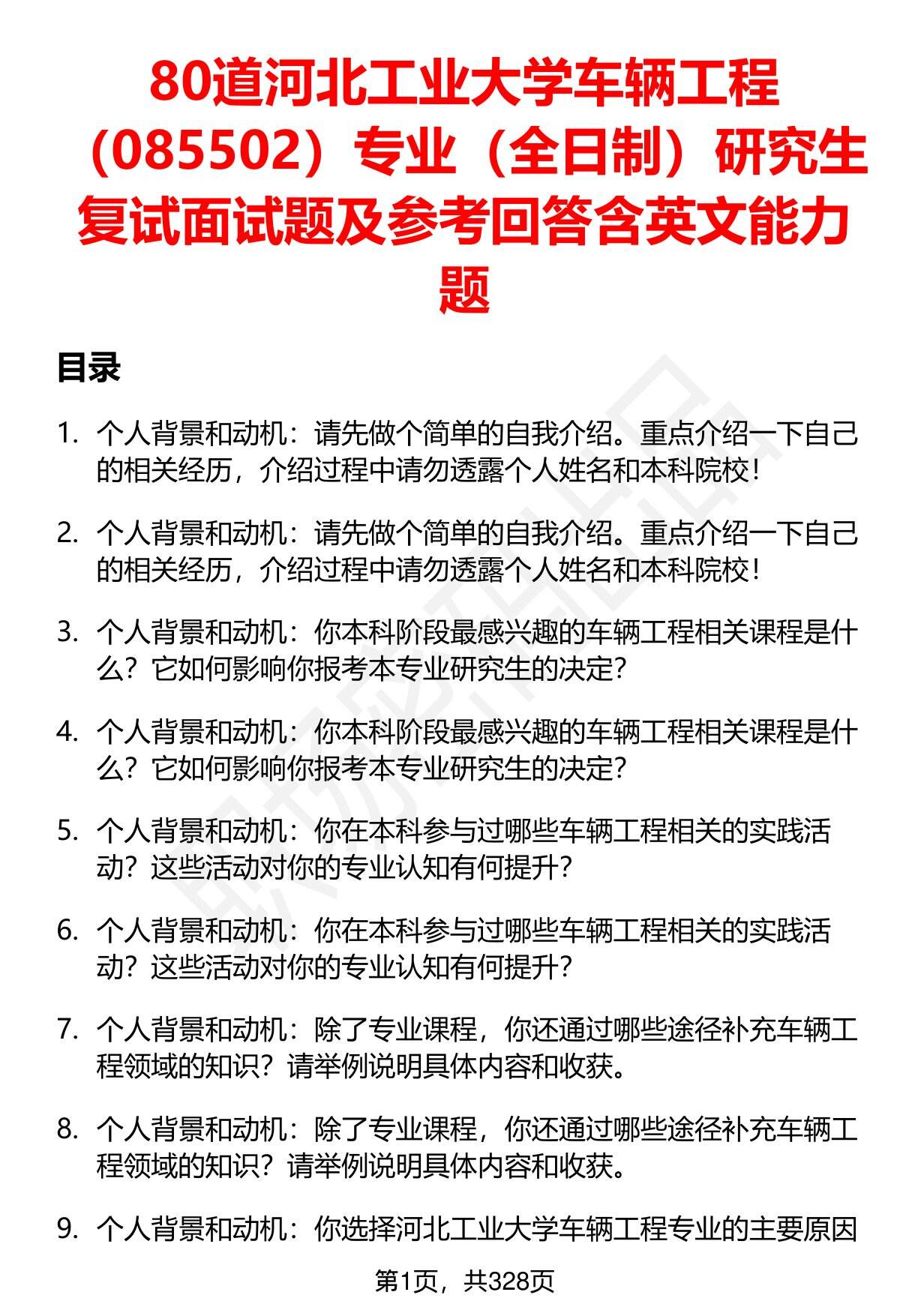 80道河北工业大学车辆工程（085502）专业（全日制）研究生复试面试题及参考回答含英文能力题

目录

1. 个人背景和动机：请先做个简单的自我介绍。重点介绍一下自己的相关经历，介绍过程中请勿透露个人姓名和本科院校！

2. 个人背景和动机：请先做个简单的自我介绍。重点介绍一下自己的相关经历，介绍过程中请勿透露个人姓名和本科院校！

3. 个人背景和动机：你本科阶段最感兴趣的车辆工程相关课程是什么？它如何影响你报考本专业研究生的决定？

4. 个人背景和动机：你本科阶段最感兴趣的车辆工程相关课程是什么？它如何影响你报考本专业研究生的决定？

5. 个人背景和动机：你在本科参与过哪些车辆工程相关的实践活动？这些活动对你的专业认知有何提升？

6. 个人背景和动机：你在本科参与过哪些车辆工程相关的实践活动？这些活动对你的专业认知有何提升？

7. 个人背景和动机：除了专业课程，你还通过哪些途径补充车辆工程领域的知识？请举例说明具体内容和收获。

8. 个人背景和动机：除了专业课程，你还通过哪些途径补充车辆工程领域的知识？请举例说明具体内容和收获。

9. 个人背景和动机：你选择河北工业大学车辆工程专业的主要原因

第1页，共328页